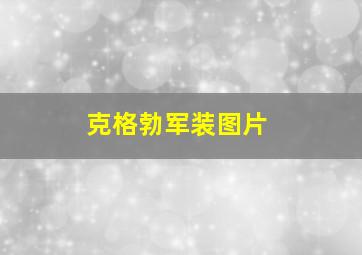 克格勃军装图片